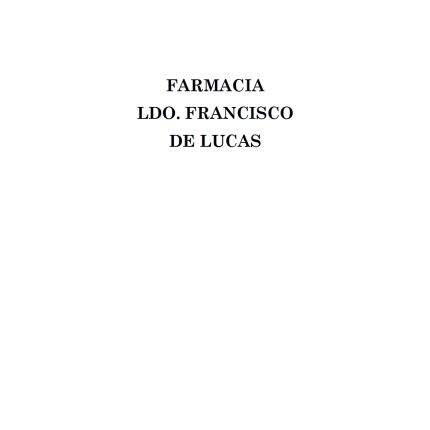 FARMACIA
LDO. FRANCISCO
DE LUCAS